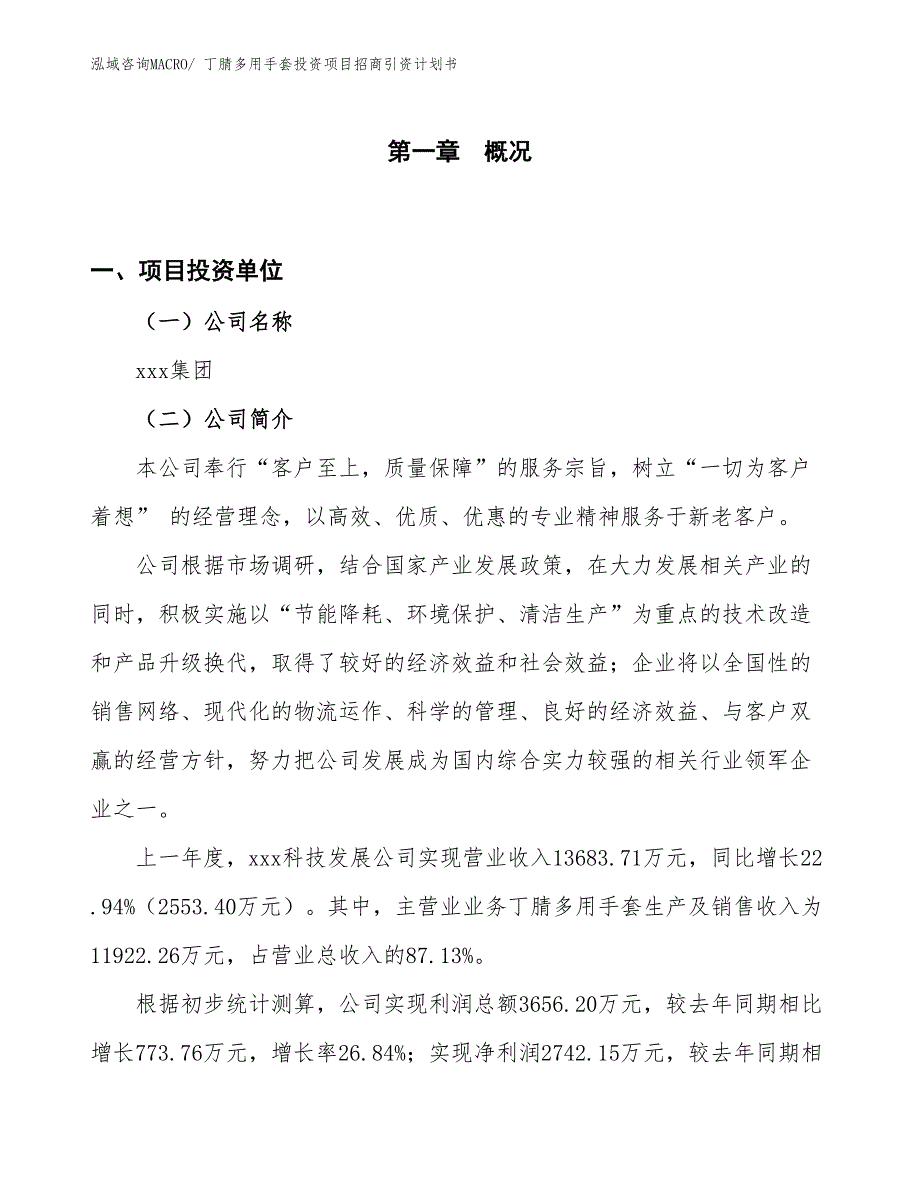 泓域咨询MACRO/ 丁腈多用手套投资项目招商引资计划书

第一章　概况

一、项目投资单位

（一）公司名称

xxx集团

（二）公司简介

本公司奉行“客户至上，质量保障”的服务宗旨，树立“一切为客户着想” 的经营理念，以高效、优质、优惠的专业精神服务于新老客户。

公司根据市场调研，结合国家产业发展政策，在大力发展相关产业的同时，积极实施以“节能降耗、环境保护、清洁生产”为重点的技术改造和产品升级换代，取得了较好的经济效益和社会效益；企业将以全国性的销售网络、现代化的物流运作、科学的管理、良好的经济效益、与客户双赢的经营方针，努力把公司发展成为国内综合实力较强的相关行业领军企业之一。

上一年度，xxx科技发展公司实现营业收入13683.71万元，同比增长22.94%（2553.40万元）。其中，主营业业务丁腈多用手套生产及销售收入为11922.26万元，占营业总收入的87.13%。

根据初步统计测算，公司实现利润总额3656.20万元，较去年同期相比增长773.76万元，增长率26.84%；实现净利润2742.15万元，较去年同期相